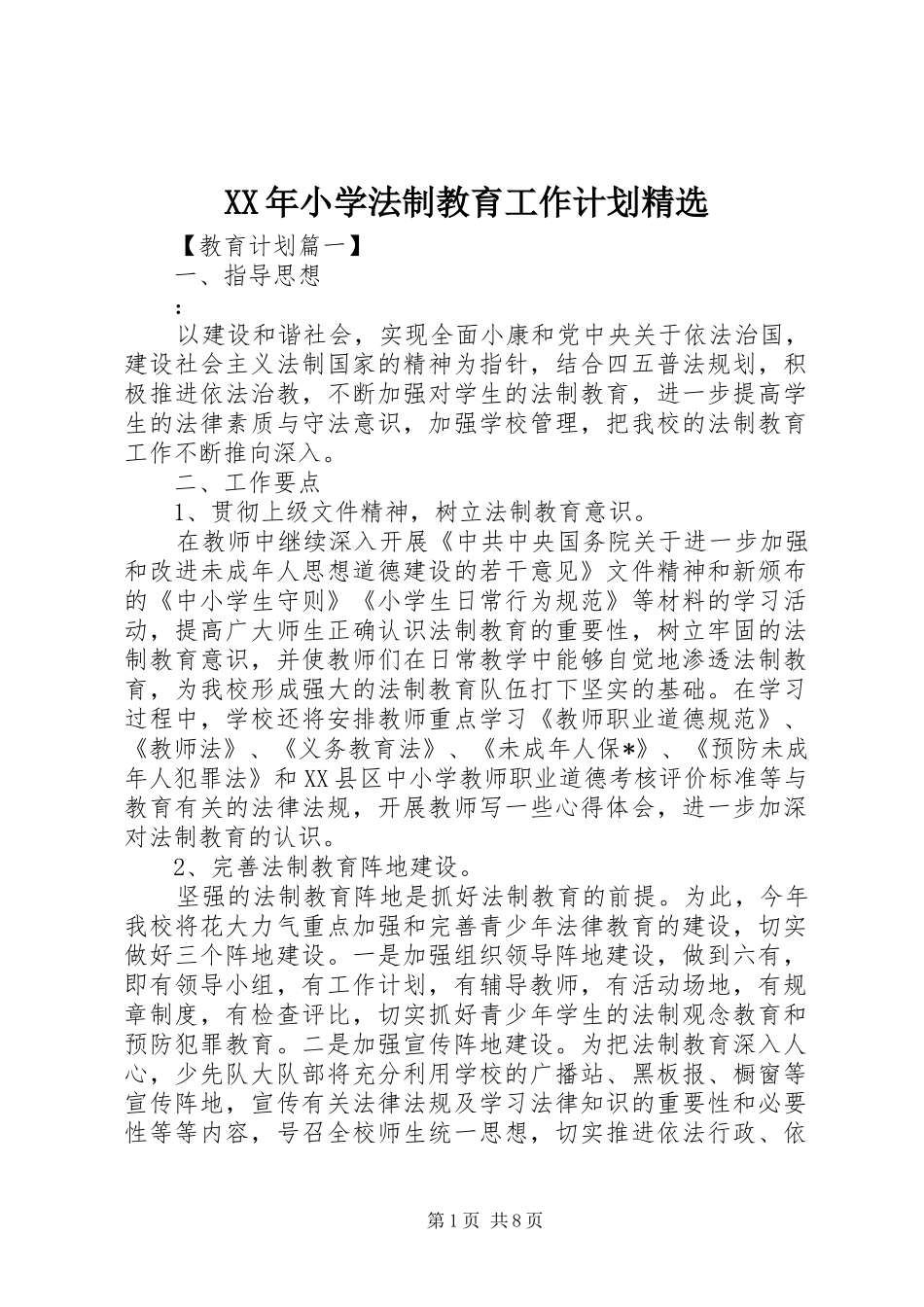 XX年小学法制教育工作计划精选

【教育计划篇一】

一、指导思想

:

以建设和谐社会，实现全面小康和党中央关于依法治国，建设社会主义法制国家的精神为指针，结合四五普法规划，积极推进依法治教，不断加强对学生的法制教育，进一步提高学生的法律素质与守法意识，加强学校管理，把我校的法制教育工作不断推向深入。

二、工作要点

1、贯彻上级文件精神，树立法制教育意识。

在教师中继续深入开展《中共中央国务院关于进一步加强和改进未成年人思想道德建设的若干意见》文件精神和新颁布的《中小学生守则》《小学生日常行为规范》等材料的学习活动，提高广大师生正确认识法制教育的重要性，树立牢固的法制教育意识，并使教师们在日常教学中能够自觉地渗透法制教育，为我校形成强大的法制教育队伍打下坚实的基础。在学习过程中，学校还将安排教师重点学习《教师职业道德规范》、《教师法》、《义务教育法》、《未成年人保*》、《预防未成年人犯罪法》和XX县区中小学教师职业道德考核评价标准等与教育有关的法律法规，开展教师写一些心得体会，进一步加深对法制教育的认识。

2、完善法制教育阵地建设。

坚强的法制教育阵地是抓好法制教育的前提。为此，今年我校将花大力气重点加强和完善青少年法律教育的建设，切实做好三个阵地建设。一是加强组织领导阵地建设，做到六有，即有领导小组，有工作计划，有辅导教师，有活动场地，有规章制度，有检查评比，切实抓好青少年学生的法制观念教育和预防犯罪教育。二是加强宣传阵地建设。为把法制教育深入人心，少先队大队部将充分利用学校的广播站、黑板报、橱窗等宣传阵地，宣传有关法律法规及学习法律知识的重要性和必要性等等内容，号召全校师生统一思想，切实推进依法行政、依

第1页 共8页